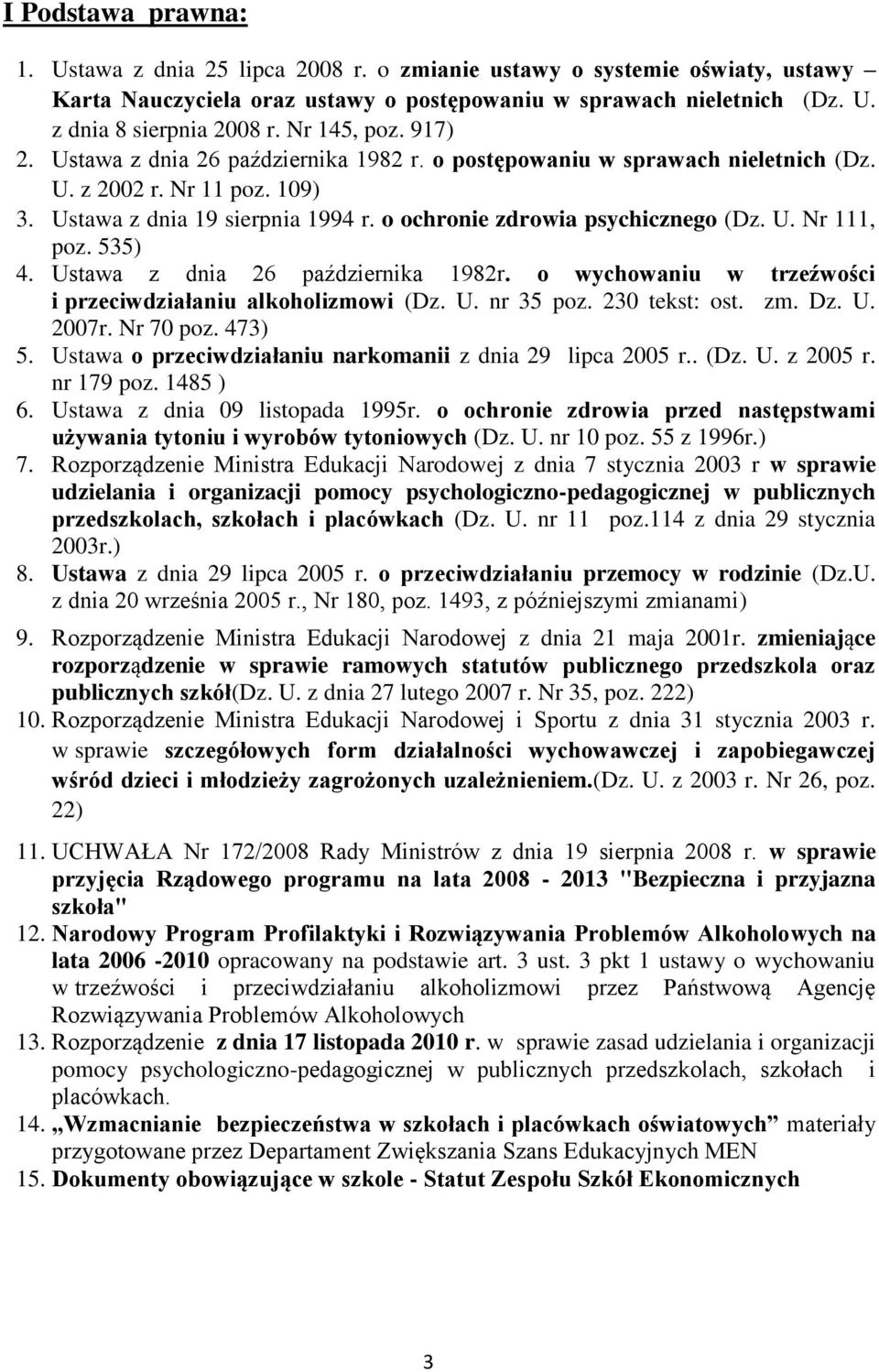 I Podstawa prawna:

1. Ustawa z dnia 25 lipca 2008 r. o zmianie ustawy o systemie oświaty, ustawy – Karta Nauczyciela oraz ustawy o postępowaniu w sprawach nieletnich (Dz. U. z dnia 8 sierpnia 2008 r. Nr 145, poz. 917)
2. Ustawa z dnia 26 października 1982 r. o postępowaniu w sprawach nieletnich (Dz. U. z 2002 r. Nr 11 poz. 109)
3. Ustawa z dnia 19 sierpnia 1994 r. o ochronie zdrowia psychicznego (Dz. U. Nr 111, poz. 535)
4. Ustawa z dnia 26 października 1982r. o wychowaniu w trzeźwości i przeciwdziałaniu alkoholizmowi (Dz. U. nr 35 poz. 230 tekst: ost. zm. Dz. U. 2007r. Nr 70 poz. 473)
5. Ustawa o przeciwdziałaniu narkomanii z dnia 29 lipca 2005 r.. (Dz. U. z 2005 r. nr 179 poz. 1485 )
6. Ustawa z dnia 09 listopada 1995r. o ochronie zdrowia przed następstwami używania tytoniu i wyrobów tytoniowych (Dz. U. nr 10 poz. 55 z 1996r.)
7. Rozporządzenie Ministra Edukacji Narodowej z dnia 7 stycznia 2003 r w sprawie udzielania i organizacji pomocy psychologiczno-pedagogicznej w publicznych przedszkolach, szkołach i placówkach (Dz. U. nr 11 poz.114 z dnia 29 stycznia 2003r.)
8. Ustawa z dnia 29 lipca 2005 r. o przeciwdziałaniu przemocy w rodzinie (Dz.U. z dnia 20 września 2005 r., Nr 180, poz. 1493, z późniejszymi zmianami)
9. Rozporządzenie Ministra Edukacji Narodowej z dnia 21 maja 2001r. zmieniające rozporządzenie w sprawie ramowych statutów publicznego przedszkola oraz publicznych szkół(Dz. U. z dnia 27 lutego 2007 r. Nr 35, poz. 222)
10. Rozporządzenie Ministra Edukacji Narodowej i Sportu z dnia 31 stycznia 2003 r. w sprawie szczegółowych form działalności wychowawczej i zapobiegawczej wśród dzieci i młodzieży zagrożonych uzależnieniem.(Dz. U. z 2003 r. Nr 26, poz. 22)
11. UCHWAŁA Nr 172/2008 Rady Ministrów z dnia 19 sierpnia 2008 r. w sprawie przyjęcia Rządowego programu na lata 2008 - 2013 "Bezpieczna i przyjazna szkoła"
12. Narodowy Program Profilaktyki i Rozwiązywania Problemów Alkoholowych na lata 2006 -2010 opracowany na podstawie art. 3 ust. 3 pkt 1 ustawy o wychowaniu w trzeźwości i przeciwdziałaniu alkoholizmowi przez Państwową Agencję Rozwiązywania Problemów Alkoholowych
13. Rozporządzenie z dnia 17 listopada 2010 r. w sprawie zasad udzielania i organizacji pomocy psychologiczno-pedagogicznej w publicznych przedszkolach, szkołach i placówkach.
14. „Wzmacnianie bezpieczeństwa w szkołach i placówkach oświatowych” materiały przygotowane przez Departament Zwiększania Szans Edukacyjnych MEN
15. Dokumenty obowiązujące w szkole - Statut Zespołu Szkół Ekonomicznych

3